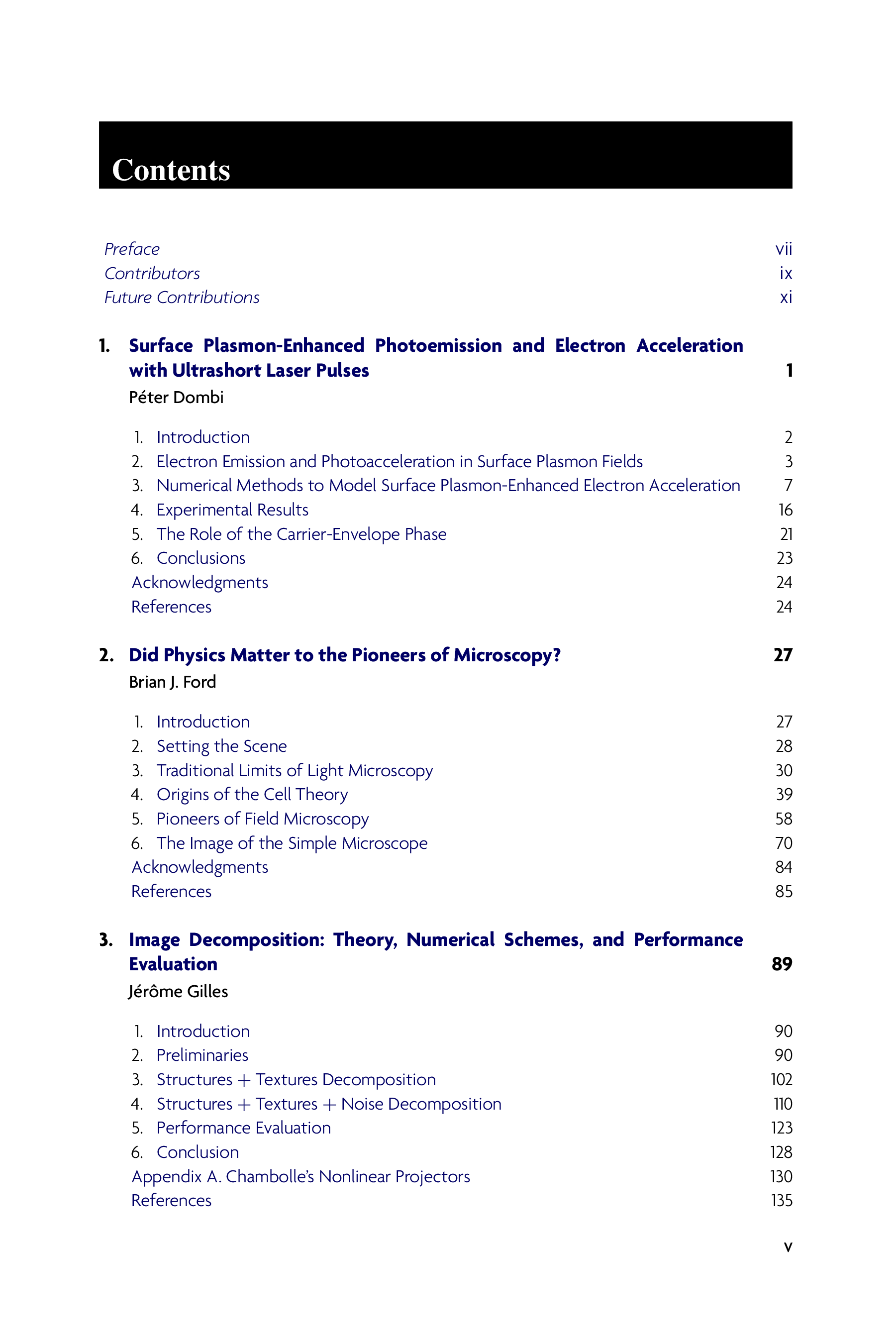 Contents

Preface vii
Contributors ix
Future Contributions xi

1. Surface Plasmon-Enhanced Photoemission and Electron Acceleration with Ultrashort Laser Pulses 1
Péter Dombi

1. Introduction 2
2. Electron Emission and Photoacceleration in Surface Plasmon Fields 3
3. Numerical Methods to Model Surface Plasmon-Enhanced Electron Acceleration 7
4. Experimental Results 16
5. The Role of the Carrier-Envelope Phase 21
6. Conclusions 23
Acknowledgments 24
References 24

2. Did Physics Matter to the Pioneers of Microscopy? 27
Brian J. Ford

1. Introduction 27
2. Setting the Scene 28
3. Traditional Limits of Light Microscopy 30
4. Origins of the Cell Theory 39
5. Pioneers of Field Microscopy 58
6. The Image of the Simple Microscope 70
Acknowledgments 84
References 85

3. Image Decomposition: Theory, Numerical Schemes, and Performance Evaluation 89
Jérôme Gilles

1. Introduction 90
2. Preliminaries 90
3. Structures + Textures Decomposition 102
4. Structures + Textures + Noise Decomposition 110
5. Performance Evaluation 123
6. Conclusion 128
Appendix A. Chambolle's Nonlinear Projectors 130
References 135

v